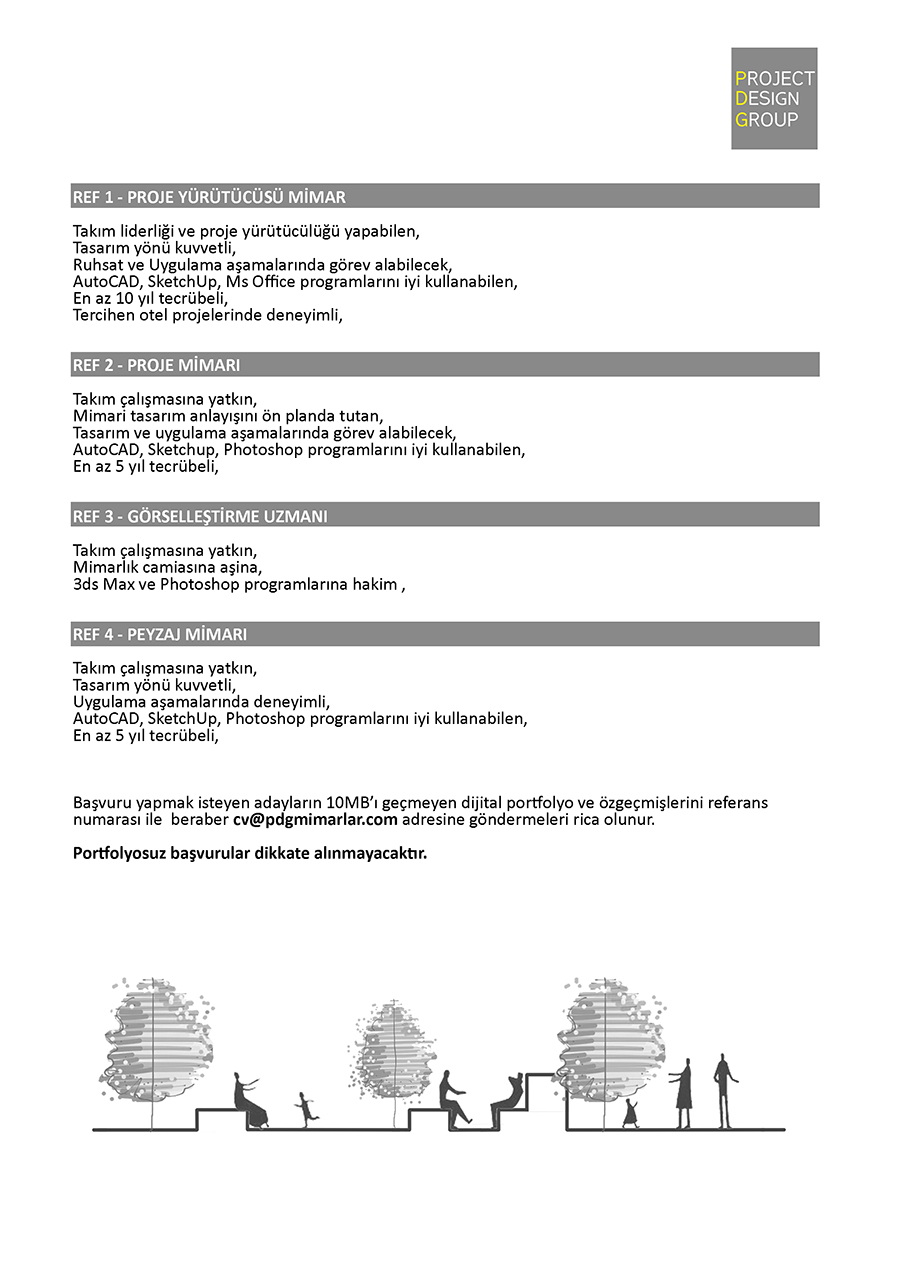 PROJECT
DESIGN
GROUP

REF 1 - PROJE YÜRÜTÜCÜSÜ MİMAR

Takım liderliği ve proje yürütücülüğü yapabilen,
Tasarım yönü kuvvetli,
Ruhsat ve Uygulama aşamalarında görev alabilecek,
AutoCAD, SketchUp, Ms Office programlarını iyi kullanabilen,
En az 10 yıl tecrübeli,
Tercihen otel projelerinde deneyimli,

REF 2 - PROJE MİMARI

Takım çalışmasına yatkın,
Mimari tasarım anlayışını ön planda tutan,
Tasarım ve uygulama aşamalarında görev alabilecek,
AutoCAD, Sketchup, Photoshop programlarını iyi kullanabilen,
En az 5 yıl tecrübeli,

REF 3 - GÖRSELLEŞTİRME UZMANI

Takım çalışmasına yatkın,
Mimarlık camiasına aşina,
3ds Max ve Photoshop programlarına hakim ,

REF 4 - PEYZAJ MİMARI

Takım çalışmasına yatkın,
Tasarım yönü kuvvetli,
Uygulama aşamalarında deneyimli,
AutoCAD, SketchUp, Photoshop programlarını iyi kullanabilen,
En az 5 yıl tecrübeli,

Başvuru yapmak isteyen adayların 10MB'ı geçmeyen dijital portfolyo ve özgeçmişlerini referans numarası ile beraber cv@pdgmimarlar.com adresine göndermeleri rica olunur.

Portfolyosuz başvurular dikkate alınmayacaktır.